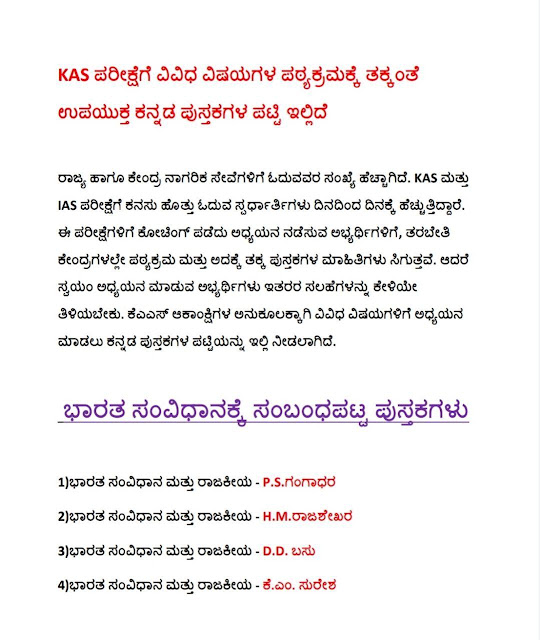 KAS ಪರೀಕ್ಷೆಗೆ ವಿವಿಧ ವಿಷಯಗಳ ಪಠ್ಯಕ್ರಮಕ್ಕೆ ತಕ್ಕಂತೆ ಉಪಯುಕ್ತ ಕನ್ನಡ ಪುಸ್ತಕಗಳ ಪಟ್ಟಿ ಇಲ್ಲಿದೆ

ರಾಜ್ಯ ಹಾಗೂ ಕೇಂದ್ರ ನಾಗರಿಕ ಸೇವೆಗಳಿಗೆ ಓದುವವರ ಸಂಖ್ಯೆ ಹೆಚ್ಚಾಗಿದೆ. KAS ಮತ್ತು IAS ಪರೀಕ್ಷೆಗೆ ಕನಸು ಹೊತ್ತು ಓದುವ ಸ್ಪರ್ಧಾರ್ತಿಗಳು ದಿನದಿಂದ ದಿನಕ್ಕೆ ಹೆಚ್ಚುತ್ತಿದ್ದಾರೆ. ಈ ಪರೀಕ್ಷೆಗಳಿಗೆ ಕೋಚಿಂಗ್ ಪಡೆದು ಅಧ್ಯಯನ ನಡೆಸುವ ಅಭ್ಯರ್ಥಿಗಳಿಗೆ, ತರಬೇತಿ ಕೇಂದ್ರಗಳಲ್ಲೇ ಪಠ್ಯಕ್ರಮ ಮತ್ತು ಅದಕ್ಕೆ ತಕ್ಕ ಪುಸ್ತಕಗಳ ಮಾಹಿತಿಗಳು ಸಿಗುತ್ತವೆ. ಆದರೆ ಸ್ವಯಂ ಅಧ್ಯಯನ ಮಾಡುವ ಅಭ್ಯರ್ಥಿಗಳು ಇತರರ ಸಲಹೆಗಳನ್ನು ಕೇಳಿಯೇ ತಿಳಿಯಬೇಕು. ಕೆಎಎಸ್ ಆಕಾಂಕ್ಷಿಗಳ ಅನುಕೂಲಕ್ಕಾಗಿ ವಿವಿಧ ವಿಷಯಗಳಿಗೆ ಅಧ್ಯಯನ ಮಾಡಲು ಕನ್ನಡ ಪುಸ್ತಕಗಳ ಪಟ್ಟಿಯನ್ನು ಇಲ್ಲಿ ನೀಡಲಾಗಿದೆ.

ಭಾರತ ಸಂವಿಧಾನಕ್ಕೆ ಸಂಬಂಧಪಟ್ಟ ಪುಸ್ತಕಗಳು

1)ಭಾರತ ಸಂವಿಧಾನ ಮತ್ತು ರಾಜಕೀಯ - P.S.ಗಂಗಾಧರ

2)ಭಾರತ ಸಂವಿಧಾನ ಮತ್ತು ರಾಜಕೀಯ - H.M.ರಾಜಶೇಖರ

3)ಭಾರತ ಸಂವಿಧಾನ ಮತ್ತು ರಾಜಕೀಯ - D.D. ಬಸು

4)ಭಾರತ ಸಂವಿಧಾನ ಮತ್ತು ರಾಜಕೀಯ - ಕೆ.ಎಂ. ಸುರೇಶ